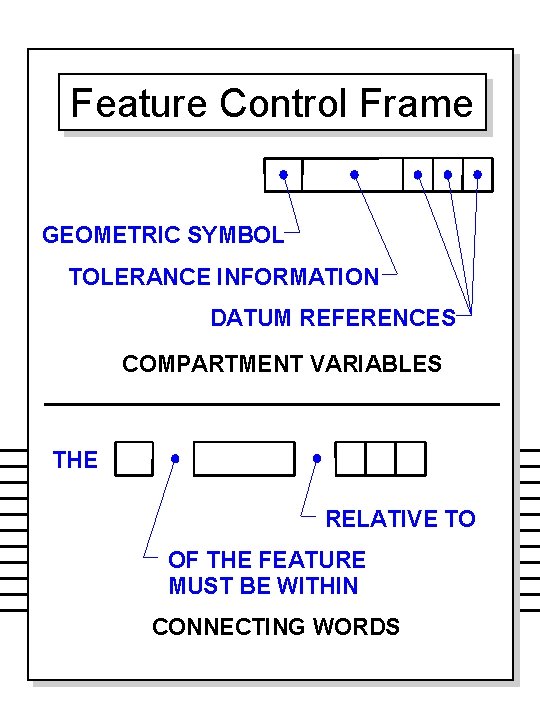 Feature Control Frame

GEOMETRIC SYMBOL

TOLERANCE INFORMATION

DATUM REFERENCES

COMPARTMENT VARIABLES

THE

RELATIVE TO

OF THE FEATURE MUST BE WITHIN

CONNECTING WORDS